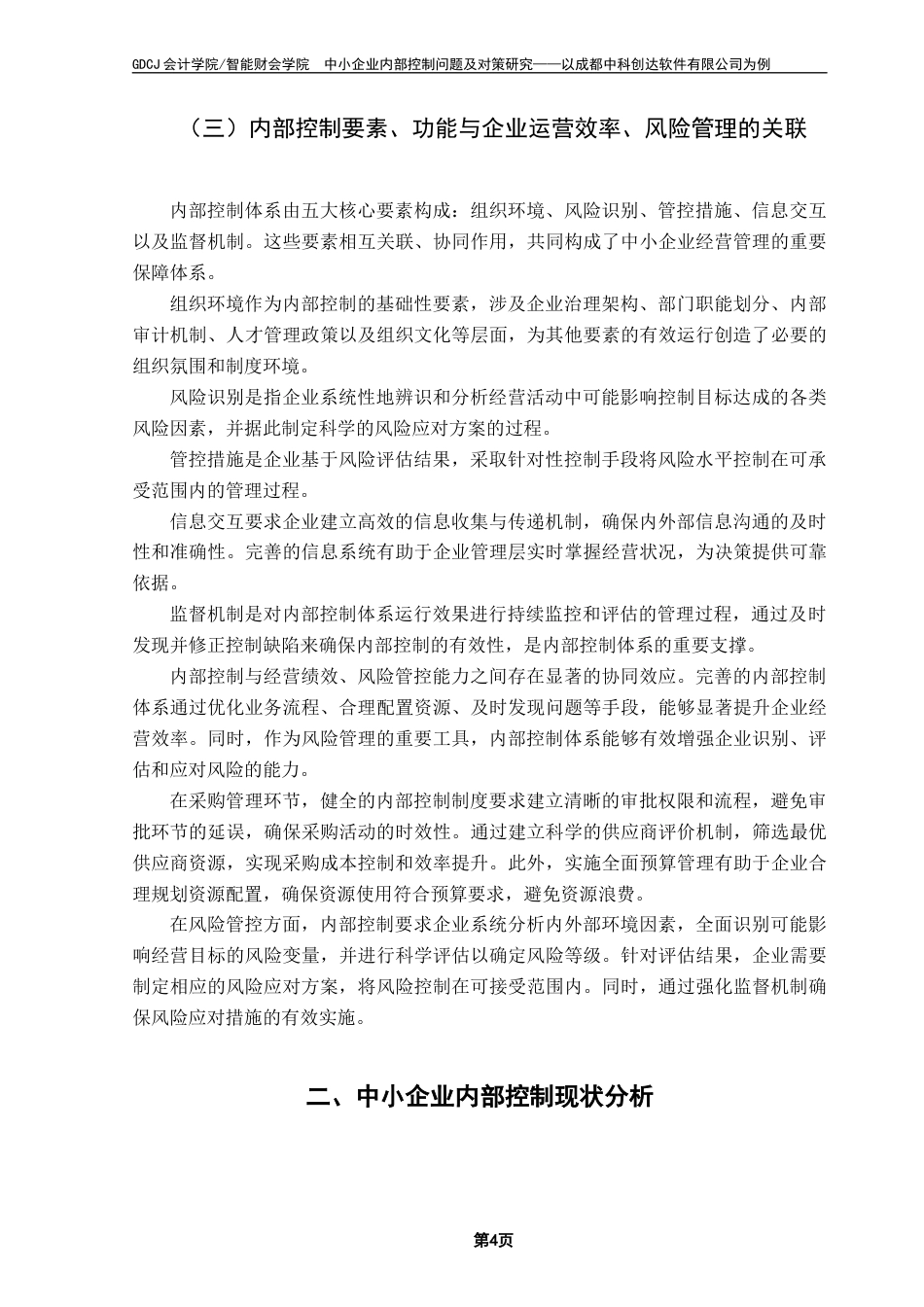 GDCJ 会计学院/智能财会学院　中小企业内部控制问题及对策研究——以成都中科创达软件有限公司为例

（三）内部控制要素、功能与企业运营效率、风险管理的关联

内部控制体系由五大核心要素构成：组织环境、风险识别、管控措施、信息交互以及监督机制。这些要素相互关联、协同作用，共同构成了中小企业经营管理的重要保障体系。

组织环境作为内部控制的基础性要素，涉及企业治理架构、部门职能划分、内部审计机制、人才管理政策以及组织文化等层面，为其他要素的有效运行创造了必要的组织氛围和制度环境。

风险识别是指企业系统性地辨识和分析经营活动中可能影响控制目标达成的各类风险因素，并据此制定科学的风险应对方案的过程。

管控措施是企业基于风险评估结果，采取针对性控制手段将风险水平控制在可承受范围内的管理过程。

信息交互要求企业建立高效的信息收集与传递机制，确保内外部信息沟通的及时性和准确性。完善的信息系统有助于企业管理层实时掌握经营状况，为决策提供可靠依据。

监督机制是对内部控制体系运行效果进行持续监控和评估的管理过程，通过及时发现并修正控制缺陷来确保内部控制的有效性，是内部控制体系的重要支撑。

内部控制与经营绩效、风险管控能力之间存在显著的协同效应。完善的内部控制体系通过优化业务流程、合理配置资源、及时发现问题等手段，能够显著提升企业经营效率。同时，作为风险管理的重要工具，内部控制体系能够有效增强企业识别、评估和应对风险的能力。

在采购管理环节，健全的内部控制制度要求建立清晰的审批权限和流程，避免审批环节的延误，确保采购活动的时效性。通过建立科学的供应商评价机制，筛选最优供应商资源，实现采购成本控制和效率提升。此外，实施全面预算管理有助于企业合理规划资源配置，确保资源使用符合预算要求，避免资源浪费。

在风险管控方面，内部控制要求企业系统分析内外部环境因素，全面识别可能影响经营目标的风险变量，并进行科学评估以确定风险等级。针对评估结果，企业需要制定相应的风险应对方案，将风险控制在可接受范围内。同时，通过强化监督机制确保风险应对措施的有效实施。

二、中小企业内部控制现状分析

第4页